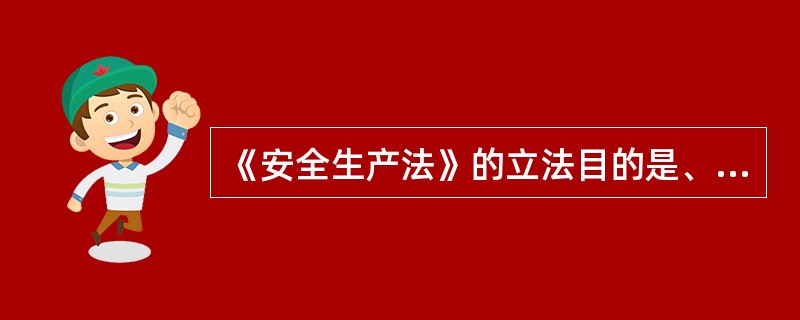 《安全生产法》的立法目的是、...